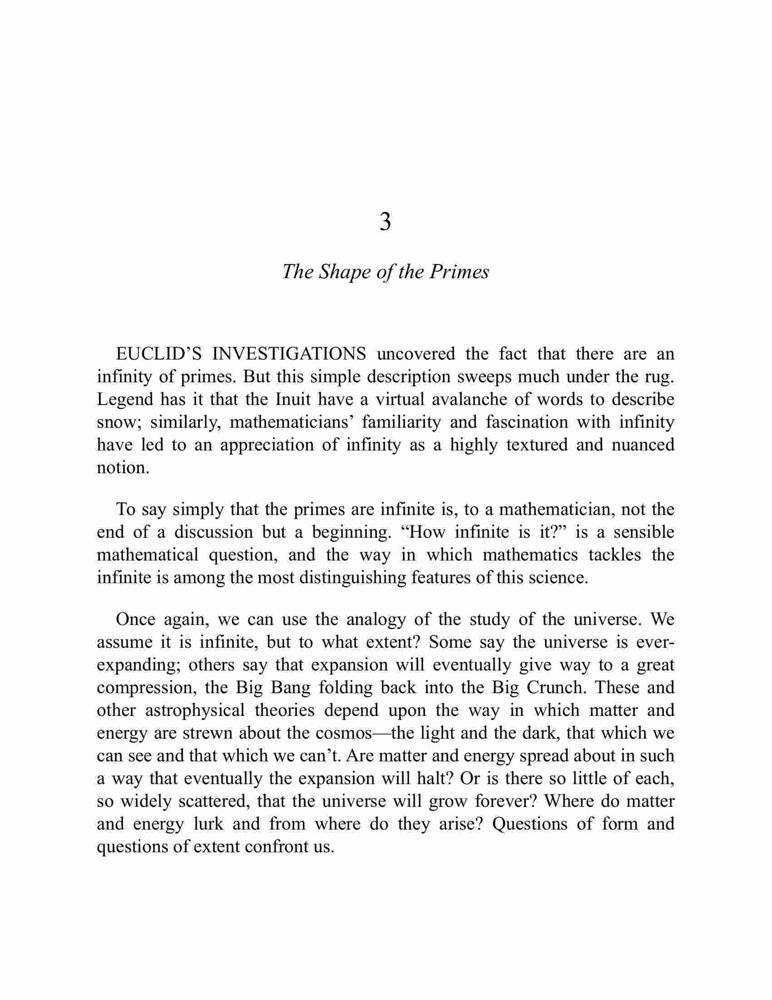 3

The Shape of the Primes

EUCLID'S INVESTIGATIONS uncovered the fact that there are an infinity of primes. But this simple description sweeps much under the rug. Legend has it that the Inuit have a virtual avalanche of words to describe snow; similarly, mathematicians' familiarity and fascination with infinity have led to an appreciation of infinity as a highly textured and nuanced notion.

To say simply that the primes are infinite is, to a mathematician, not the end of a discussion but a beginning. "How infinite is it?" is a sensible mathematical question, and the way in which mathematics tackles the infinite is among the most distinguishing features of this science.

Once again, we can use the analogy of the study of the universe. We assume it is infinite, but to what extent? Some say the universe is ever-expanding; others say that expansion will eventually give way to a great compression, the Big Bang folding back into the Big Crunch. These and other astrophysical theories depend upon the way in which matter and energy are strewn about the cosmos—the light and the dark, that which we can see and that which we can't. Are matter and energy spread about in such a way that eventually the expansion will halt? Or is there so little of each, so widely scattered, that the universe will grow forever? Where do matter and energy lurk and from where do they arise? Questions of form and questions of extent confront us.